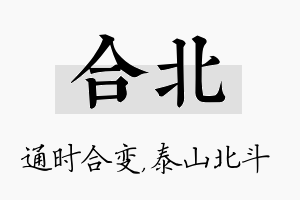 合北

通时合变,泰山北斗